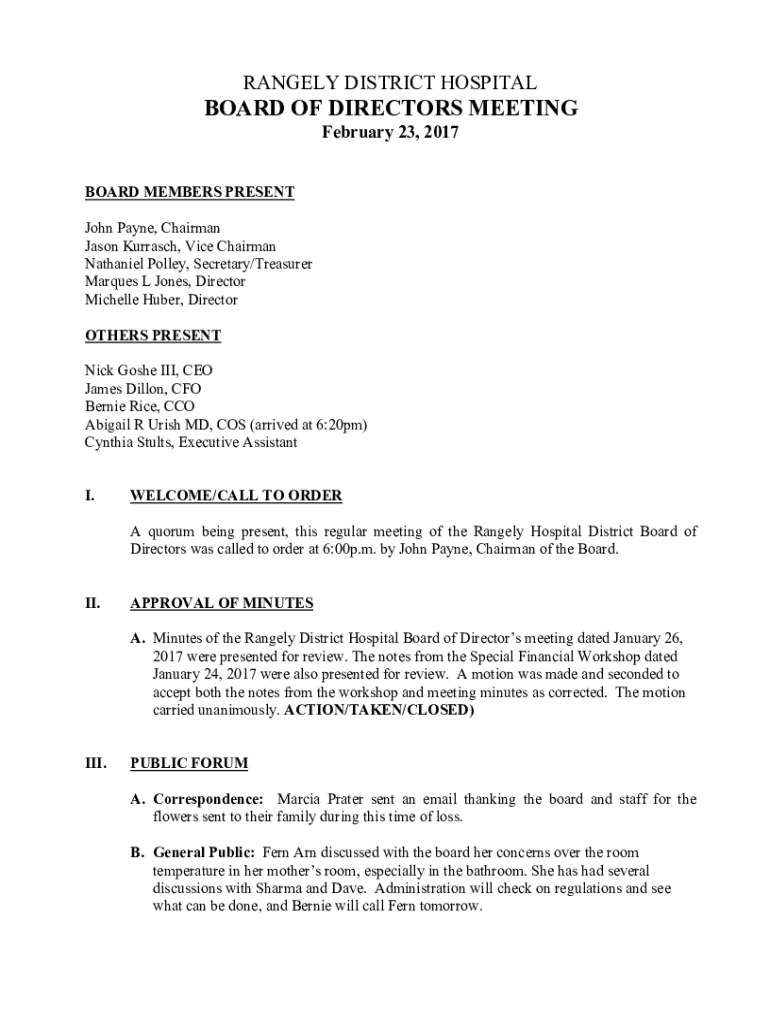 RANGELY DISTRICT HOSPITAL
BOARD OF DIRECTORS MEETING
February 23, 2017

BOARD MEMBERS PRESENT

John Payne, Chairman
Jason Kurrasch, Vice Chairman
Nathaniel Polley, Secretary/Treasurer
Marques L Jones, Director
Michelle Huber, Director

OTHERS PRESENT

Nick Goshe III, CEO
James Dillon, CFO
Bernie Rice, CCO
Abigail R Urish MD, COS (arrived at 6:20pm)
Cynthia Stults, Executive Assistant

I. WELCOME/CALL TO ORDER

A quorum being present, this regular meeting of the Rangely Hospital District Board of Directors was called to order at 6:00p.m. by John Payne, Chairman of the Board.

II. APPROVAL OF MINUTES

A. Minutes of the Rangely District Hospital Board of Director's meeting dated January 26, 2017 were presented for review. The notes from the Special Financial Workshop dated January 24, 2017 were also presented for review. A motion was made and seconded to accept both the notes from the workshop and meeting minutes as corrected. The motion carried unanimously. ACTION/TAKEN/CLOSED)

III. PUBLIC FORUM

A. Correspondence: Marcia Prater sent an email thanking the board and staff for the flowers sent to their family during this time of loss.

B. General Public: Fern Arn discussed with the board her concerns over the room temperature in her mother's room, especially in the bathroom. She has had several discussions with Sharma and Dave. Administration will check on regulations and see what can be done, and Bernie will call Fern tomorrow.